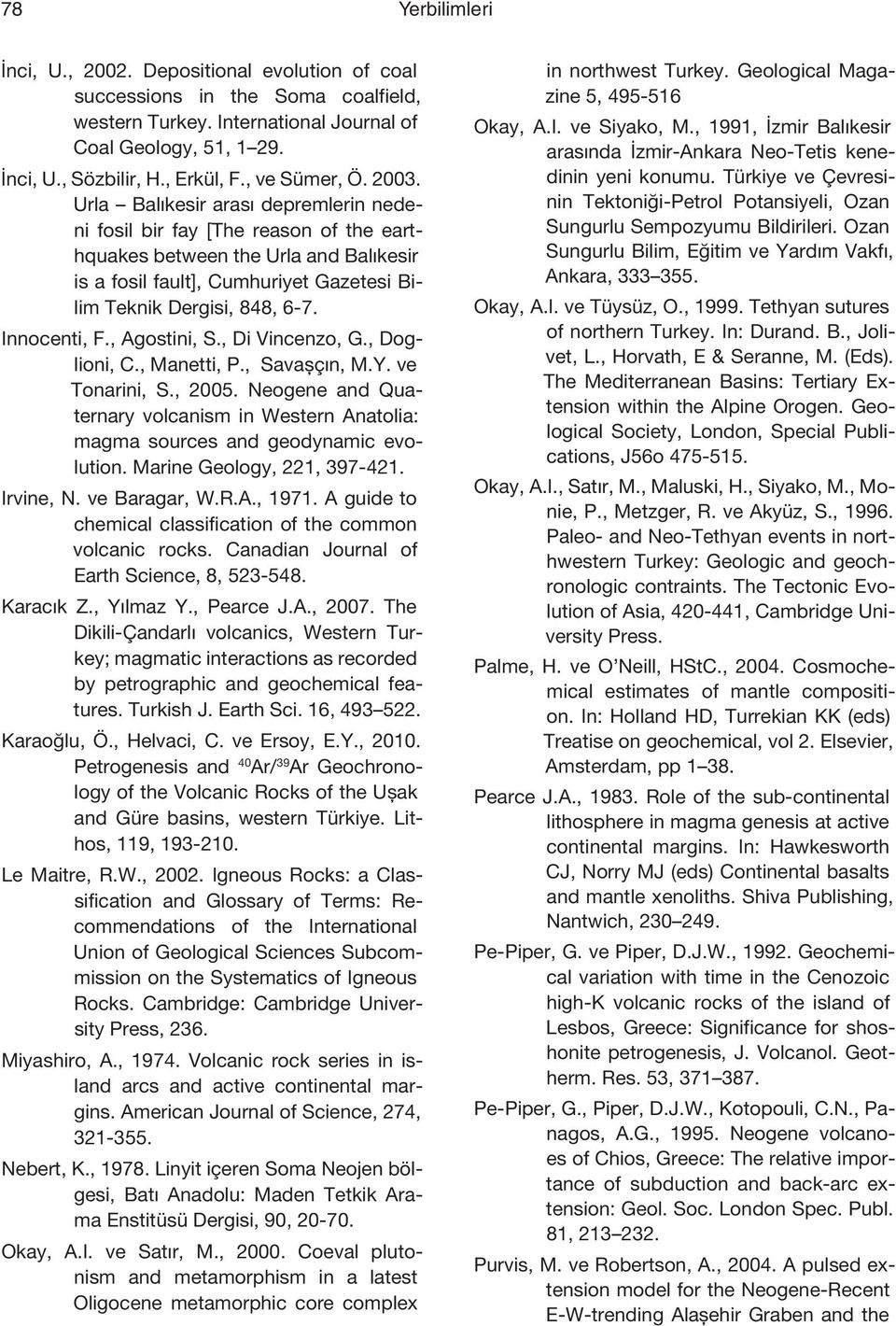 78 Yerbilimleri

İnci, U., 2002. Depositional evolution of coal successions in the Soma coalfield, western Turkey. International Journal of Coal Geology, 51, 1–29.

İnci, U., Sözbilir, H., Erkül, F., ve Sümer, Ö. 2003. Urla – Balıkesir arası depremlerin nedeni fosil bir fay [The reason of the earthquakes between the Urla and Balıkesir is a fosil fault], Cumhuriyet Gazetesi Bilim Teknik Dergisi, 848, 6-7.

Innocenti, F., Agostini, S., Di Vincenzo, G., Doglioni, C., Manetti, P., Savaşçın, M.Y. ve Tonarini, S., 2005. Neogene and Quaternary volcanism in Western Anatolia: magma sources and geodynamic evolution. Marine Geology, 221, 397-421.

Irvine, N. ve Baragar, W.R.A., 1971. A guide to chemical classification of the common volcanic rocks. Canadian Journal of Earth Science, 8, 523-548.

Karacık Z., Yılmaz Y., Pearce J.A., 2007. The Dikili-Çandarlı volcanics, Western Turkey; magmatic interactions as recorded by petrographic and geochemical features. Turkish J. Earth Sci. 16, 493–522.

Karaoğlu, Ö., Helvaci, C. ve Ersoy, E.Y., 2010. Petrogenesis and $^{40}Ar/^{39}Ar$ Geochronology of the Volcanic Rocks of the Uşak and Güre basins, western Türkiye. Lithos, 119, 193-210.

Le Maitre, R.W., 2002. Igneous Rocks: a Classification and Glossary of Terms: Recommendations of the International Union of Geological Sciences Subcommission on the Systematics of Igneous Rocks. Cambridge: Cambridge University Press, 236.

Miyashiro, A., 1974. Volcanic rock series in island arcs and active continental margins. American Journal of Science, 274, 321-355.

Nebert, K., 1978. Linyit içeren Soma Neojen bölgesi, Batı Anadolu: Maden Tetkik Arama Enstitüsü Dergisi, 90, 20-70.

Okay, A.I. ve Satır, M., 2000. Coeval plutonism and metamorphism in a latest Oligocene metamorphic core complex in northwest Turkey. Geological Magazine 5, 495-516

Okay, A.I. ve Siyako, M., 1991, İzmir Balıkesir arasında İzmir-Ankara Neo-Tetis kenedinin yeni konumu. Türkiye ve Çevresinin Tektoniği-Petrol Potansiyeli, Ozan Sungurlu Sempozyumu Bildirileri. Ozan Sungurlu Bilim, Eğitim ve Yardım Vakfı, Ankara, 333–355.

Okay, A.I. ve Tüysüz, O., 1999. Tethyan sutures of northern Turkey. In: Durand. B., Jolivet, L., Horvath, E & Seranne, M. (Eds). The Mediterranean Basins: Tertiary Extension within the Alpine Orogen. Geological Society, London, Special Publications, J56o 475-515.

Okay, A.I., Satır, M., Maluski, H., Siyako, M., Monie, P., Metzger, R. ve Akyüz, S., 1996. Paleo- and Neo-Tethyan events in northwestern Turkey: Geologic and geochronologic contraints. The Tectonic Evolution of Asia, 420-441, Cambridge University Press.

Palme, H. ve O'Neill, HStC., 2004. Cosmochemical estimates of mantle composition. In: Holland HD, Turrekian KK (eds) Treatise on geochemical, vol 2. Elsevier, Amsterdam, pp 1–38.

Pearce J.A., 1983. Role of the sub-continental lithosphere in magma genesis at active continental margins. In: Hawkesworth CJ, Norry MJ (eds) Continental basalts and mantle xenoliths. Shiva Publishing, Nantwich, 230–249.

Pe-Piper, G. ve Piper, D.J.W., 1992. Geochemical variation with time in the Cenozoic high-K volcanic rocks of the island of Lesbos, Greece: Significance for shoshonite petrogenesis, J. Volcanol. Geotherm. Res. 53, 371–387.

Pe-Piper, G., Piper, D.J.W., Kotopouli, C.N., Panagos, A.G., 1995. Neogene volcanoes of Chios, Greece: The relative importance of subduction and back-arc extension: Geol. Soc. London Spec. Publ. 81, 213–232.

Purvis, M. ve Robertson, A., 2004. A pulsed extension model for the Neogene-Recent E-W-trending Alaşehir Graben and the